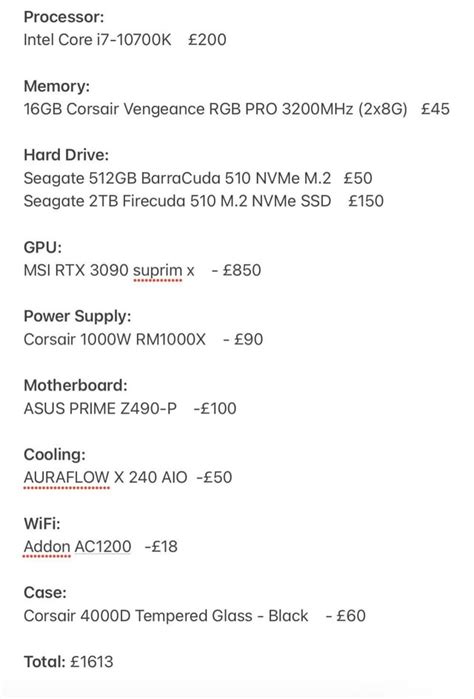 Processor:
Intel Core i7-10700K £200

Memory:
16GB Corsair Vengeance RGB PRO 3200MHz (2x8G) £45

Hard Drive:
Seagate 512GB BarraCuda 510 NVMe M.2 £50
Seagate 2TB Firecuda 510 M.2 NVMe SSD £150

GPU:
MSI RTX 3090 suprim x - £850

Power Supply:
Corsair 1000W RM1000X - £90

Motherboard:
ASUS PRIME Z490-P -£100

Cooling:
AURAFLOW X 240 AIO -£50

WiFi:
Addon AC1200 -£18

Case:
Corsair 4000D Tempered Glass - Black - £60

Total: £1613